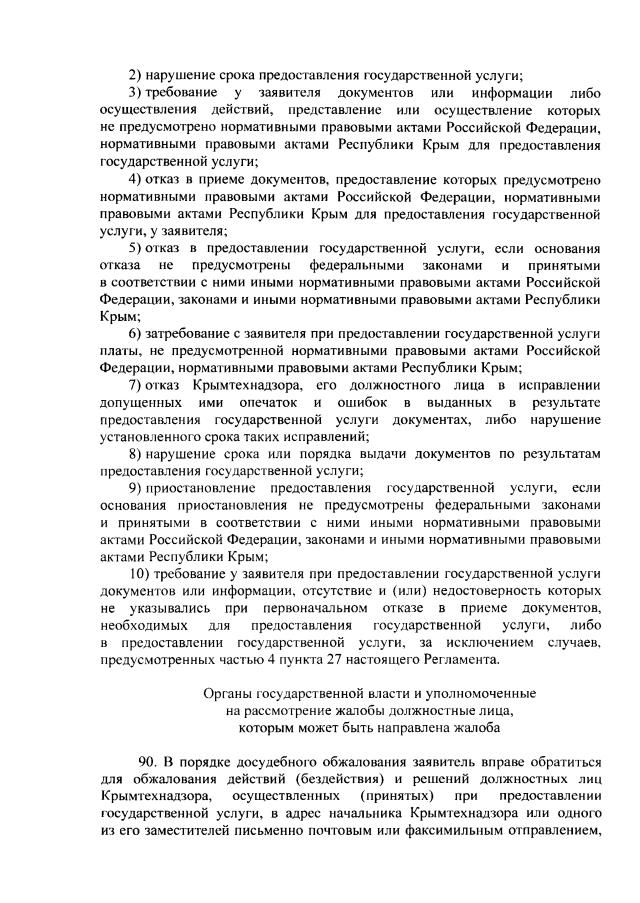 2) нарушение срока предоставления государственной услуги;

3) требование у заявителя документов или информации либо осуществления действий, представление или осуществление которых не предусмотрено нормативными правовыми актами Российской Федерации, нормативными правовыми актами Республики Крым для предоставления государственной услуги;

4) отказ в приеме документов, предоставление которых предусмотрено нормативными правовыми актами Российской Федерации, нормативными правовыми актами Республики Крым для предоставления государственной услуги, у заявителя;

5) отказ в предоставлении государственной услуги, если основания отказа не предусмотрены федеральными законами и принятыми в соответствии с ними иными нормативными правовыми актами Российской Федерации, законами и иными нормативными правовыми актами Республики Крым;

6) затребование с заявителя при предоставлении государственной услуги платы, не предусмотренной нормативными правовыми актами Российской Федерации, нормативными правовыми актами Республики Крым;

7) отказ Крымтехнадзора, его должностного лица в исправлении допущенных ими опечаток и ошибок в выданных в результате предоставления государственной услуги документах, либо нарушение установленного срока таких исправлений;

8) нарушение срока или порядка выдачи документов по результатам предоставления государственной услуги;

9) приостановление предоставления государственной услуги, если основания приостановления не предусмотрены федеральными законами и принятыми в соответствии с ними иными нормативными правовыми актами Российской Федерации, законами и иными нормативными правовыми актами Республики Крым;

10) требование у заявителя при предоставлении государственной услуги документов или информации, отсутствие и (или) недостоверность которых не указывались при первоначальном отказе в приеме документов, необходимых для предоставления государственной услуги, либо в предоставлении государственной услуги, за исключением случаев, предусмотренных частью 4 пункта 27 настоящего Регламента.

Органы государственной власти и уполномоченные на рассмотрение жалобы должностные лица, которым может быть направлена жалоба

90. В порядке досудебного обжалования заявитель вправе обратиться для обжалования действий (бездействия) и решений должностных лиц Крымтехнадзора, осуществленных (принятых) при предоставлении государственной услуги, в адрес начальника Крымтехнадзора или одного из его заместителей письменно почтовым или факсимильным отправлением,